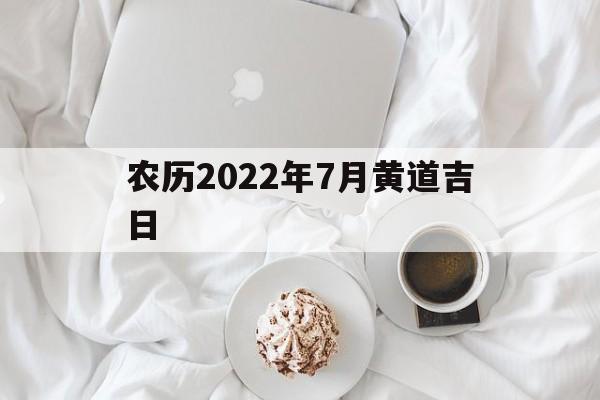 农历2022年7月黄道吉日